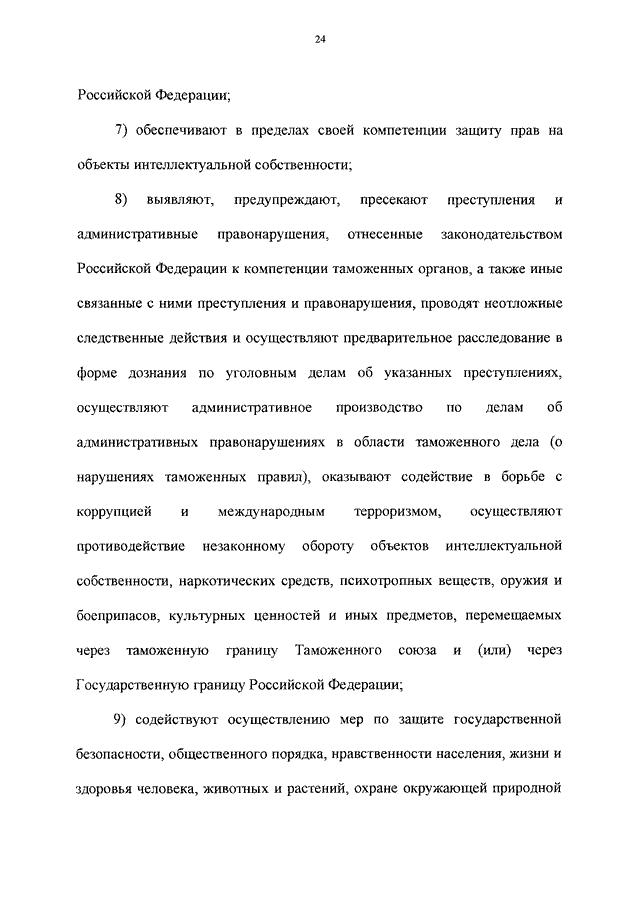 24

Российской Федерации;

7) обеспечивают в пределах своей компетенции защиту прав на объекты интеллектуальной собственности;

8) выявляют, предупреждают, пресекают преступления и административные правонарушения, отнесенные законодательством Российской Федерации к компетенции таможенных органов, а также иные связанные с ними преступления и правонарушения, проводят неотложные следственные действия и осуществляют предварительное расследование в форме дознания по уголовным делам об указанных преступлениях, осуществляют административное производство по делам об административных правонарушениях в области таможенного дела (о нарушениях таможенных правил), оказывают содействие в борьбе с коррупцией и международным терроризмом, осуществляют противодействие незаконному обороту объектов интеллектуальной собственности, наркотических средств, психотропных веществ, оружия и боеприпасов, культурных ценностей и иных предметов, перемещаемых через таможенную границу Таможенного союза и (или) через Государственную границу Российской Федерации;

9) содействуют осуществлению мер по защите государственной безопасности, общественного порядка, нравственности населения, жизни и здоровья человека, животных и растений, охране окружающей природной